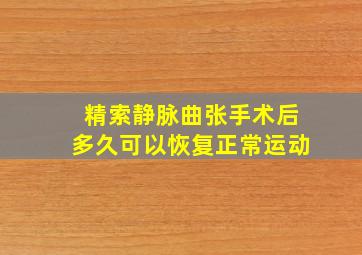 精索静脉曲张手术后
多久可以恢复正常运动